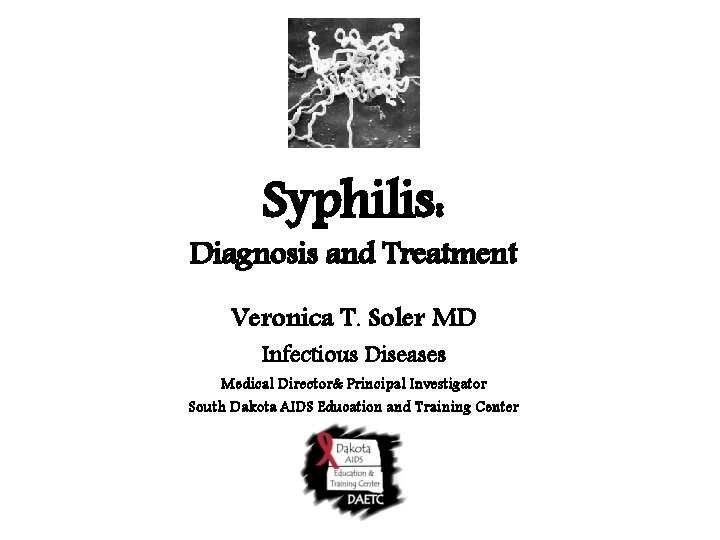 Syphilis:
Diagnosis and Treatment

Veronica T. Soler MD
Infectious Diseases
Medical Director& Principal Investigator
South Dakota AIDS Education and Training Center

Dakota
AIDS
Education &
Training Center
DAETC